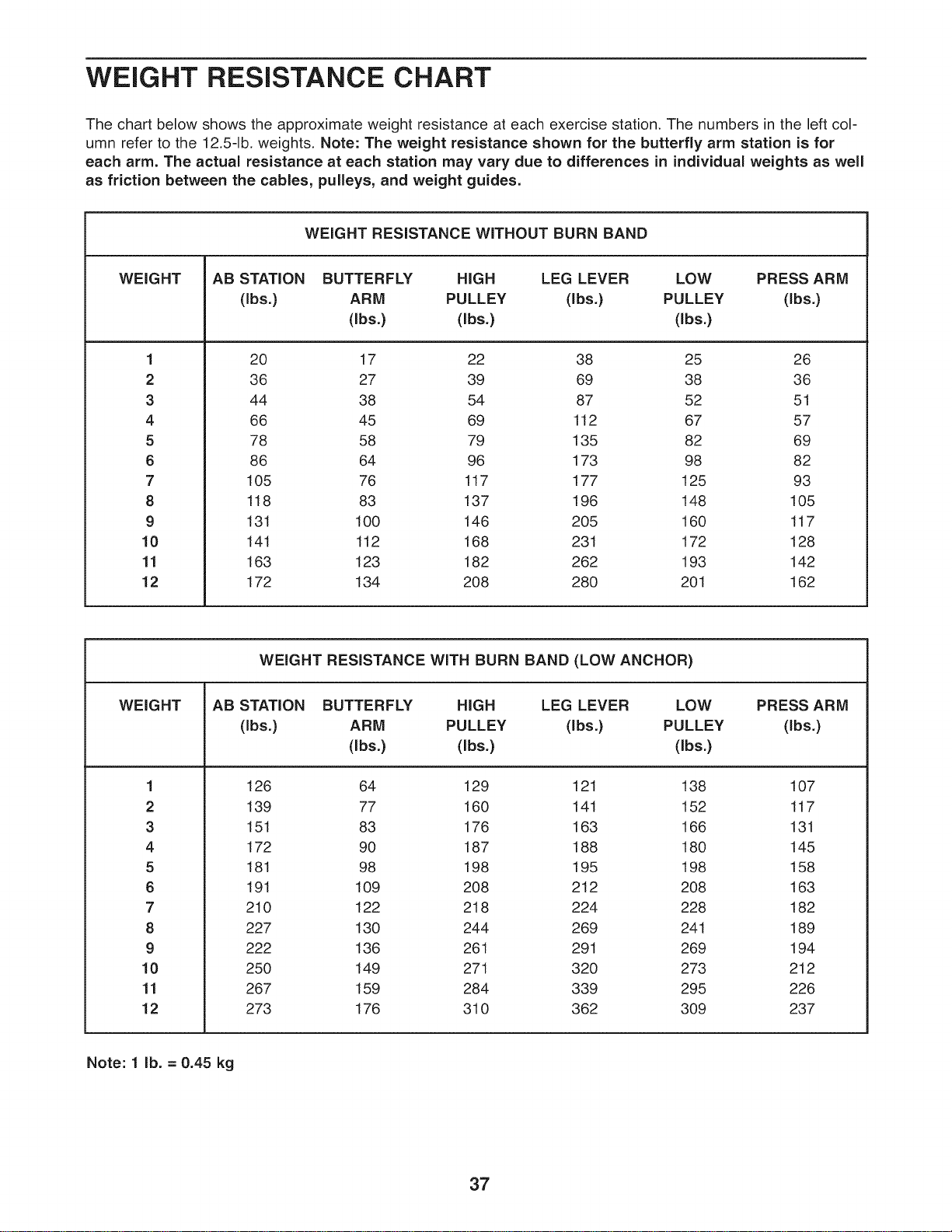 WEIGHT RESISTANCE CHART

The chart below shows the approximate weight resistance at each exercise station. The numbers in the left column refer to the 12.5-lb. weights. Note: The weight resistance shown for the butterfly arm station is for each arm. The actual resistance at each station may vary due to differences in individual weights as well as friction between the cables, pulleys, and weight guides.

WEIGHT RESISTANCE WITHOUT BURN BAND

| WEIGHT | AB STATION (lbs.) | BUTTERFLY ARM (lbs.) | HIGH PULLEY (lbs.) | LEG LEVER (lbs.) | LOW PULLEY (lbs.) | PRESS ARM (lbs.) |
|---|---|---|---|---|---|---|
| 1 | 20 | 17 | 22 | 38 | 25 | 26 |
| 2 | 36 | 27 | 39 | 69 | 38 | 36 |
| 3 | 44 | 38 | 54 | 87 | 52 | 51 |
| 4 | 66 | 45 | 69 | 112 | 67 | 57 |
| 5 | 78 | 58 | 79 | 135 | 82 | 69 |
| 6 | 86 | 64 | 96 | 173 | 98 | 82 |
| 7 | 105 | 76 | 117 | 177 | 125 | 93 |
| 8 | 118 | 83 | 137 | 196 | 148 | 105 |
| 9 | 131 | 100 | 146 | 205 | 160 | 117 |
| 10 | 141 | 112 | 168 | 231 | 172 | 128 |
| 11 | 163 | 123 | 182 | 262 | 193 | 142 |
| 12 | 172 | 134 | 208 | 280 | 201 | 162 |

WEIGHT RESISTANCE WITH BURN BAND (LOW ANCHOR)

| WEIGHT | AB STATION (lbs.) | BUTTERFLY ARM (lbs.) | HIGH PULLEY (lbs.) | LEG LEVER (lbs.) | LOW PULLEY (lbs.) | PRESS ARM (lbs.) |
|---|---|---|---|---|---|---|
| 1 | 126 | 64 | 129 | 121 | 138 | 107 |
| 2 | 139 | 77 | 160 | 141 | 152 | 117 |
| 3 | 151 | 83 | 176 | 163 | 166 | 131 |
| 4 | 172 | 90 | 187 | 188 | 180 | 145 |
| 5 | 181 | 98 | 198 | 195 | 198 | 158 |
| 6 | 191 | 109 | 208 | 212 | 208 | 163 |
| 7 | 210 | 122 | 218 | 224 | 228 | 182 |
| 8 | 227 | 130 | 244 | 269 | 241 | 189 |
| 9 | 222 | 136 | 261 | 291 | 269 | 194 |
| 10 | 250 | 149 | 271 | 320 | 273 | 212 |
| 11 | 267 | 159 | 284 | 339 | 295 | 226 |
| 12 | 273 | 176 | 310 | 362 | 309 | 237 |

Note: 1 lb. = 0.45 kg

37